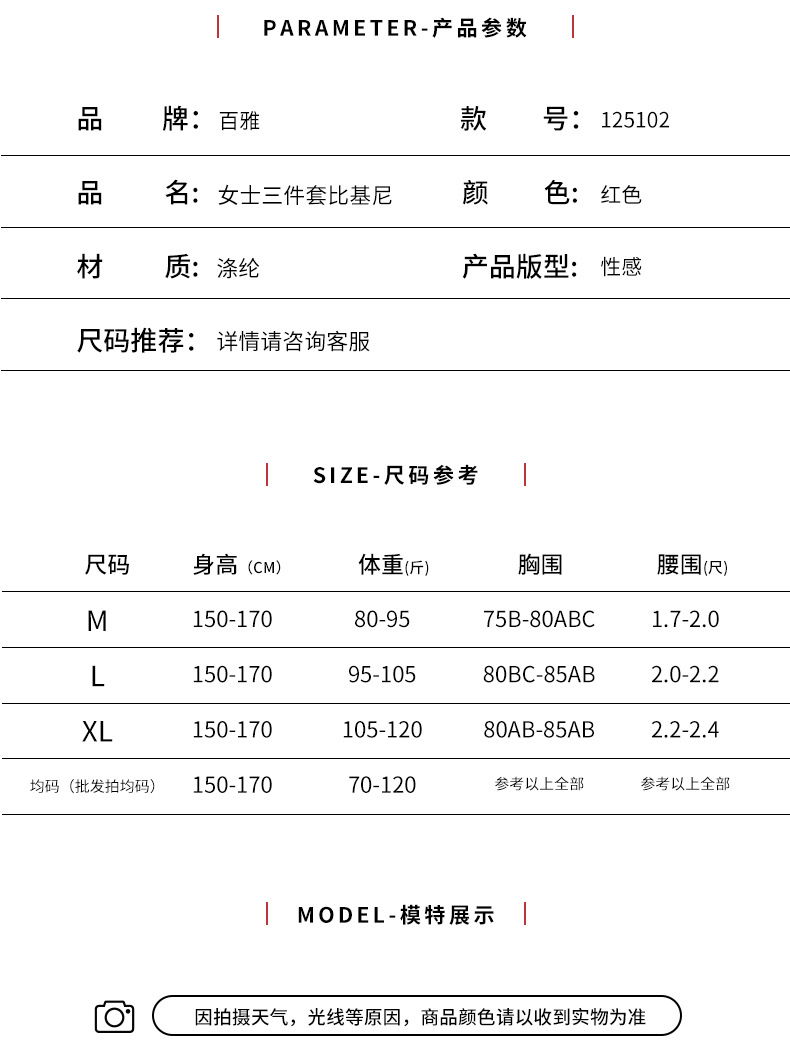 PARAMETER-产品参数

品　　牌：百雅　　款　　号：125102

品　　名：女士三件套比基尼　　颜　　色：红色

材　　质：涤纶　　产品版型：性感

尺码推荐：详情请咨询客服

SIZE-尺码参考

| 尺码 | 身高（CM） | 体重(斤) | 胸围 | 腰围(尺) |
|---|---|---|---|---|
| M | 150-170 | 80-95 | 75B-80ABC | 1.7-2.0 |
| L | 150-170 | 95-105 | 80BC-85AB | 2.0-2.2 |
| XL | 150-170 | 105-120 | 80AB-85AB | 2.2-2.4 |
| 均码（批发拍均码） | 150-170 | 70-120 | 参考以上全部 | 参考以上全部 |

MODEL-模特展示

因拍摄天气，光线等原因，商品颜色请以收到实物为准